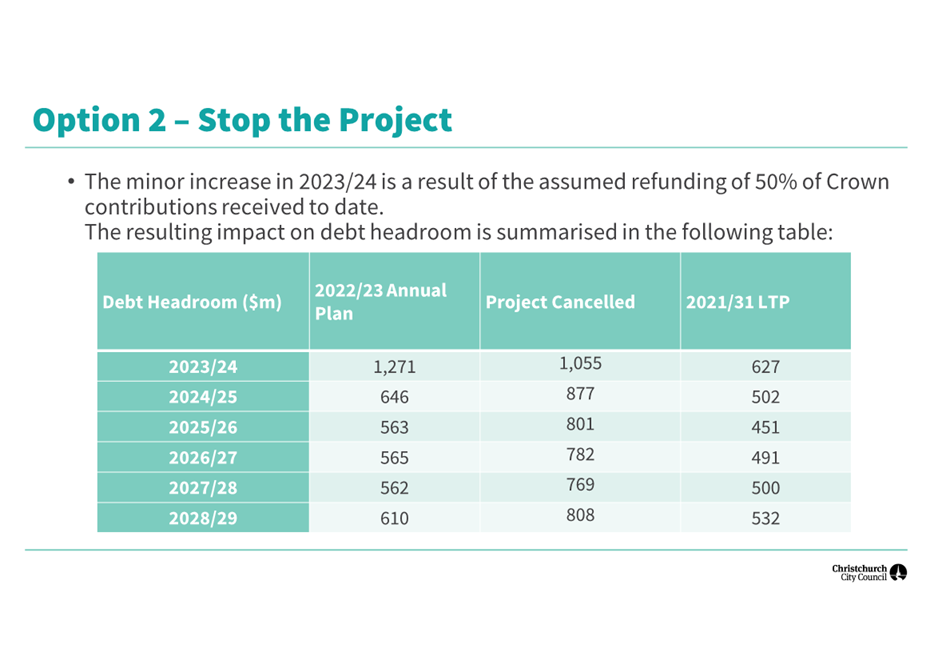 Option 2 – Stop the Project

• The minor increase in 2023/24 is a result of the assumed refunding of 50% of Crown contributions received to date.
The resulting impact on debt headroom is summarised in the following table:

| Debt Headroom ($m) | 2022/23 Annual Plan | Project Cancelled | 2021/31 LTP |
|---|---|---|---|
| 2023/24 | 1,271 | 1,055 | 627 |
| 2024/25 | 646 | 877 | 502 |
| 2025/26 | 563 | 801 | 451 |
| 2026/27 | 565 | 782 | 491 |
| 2027/28 | 562 | 769 | 500 |
| 2028/29 | 610 | 808 | 532 |

Christchurch City Council